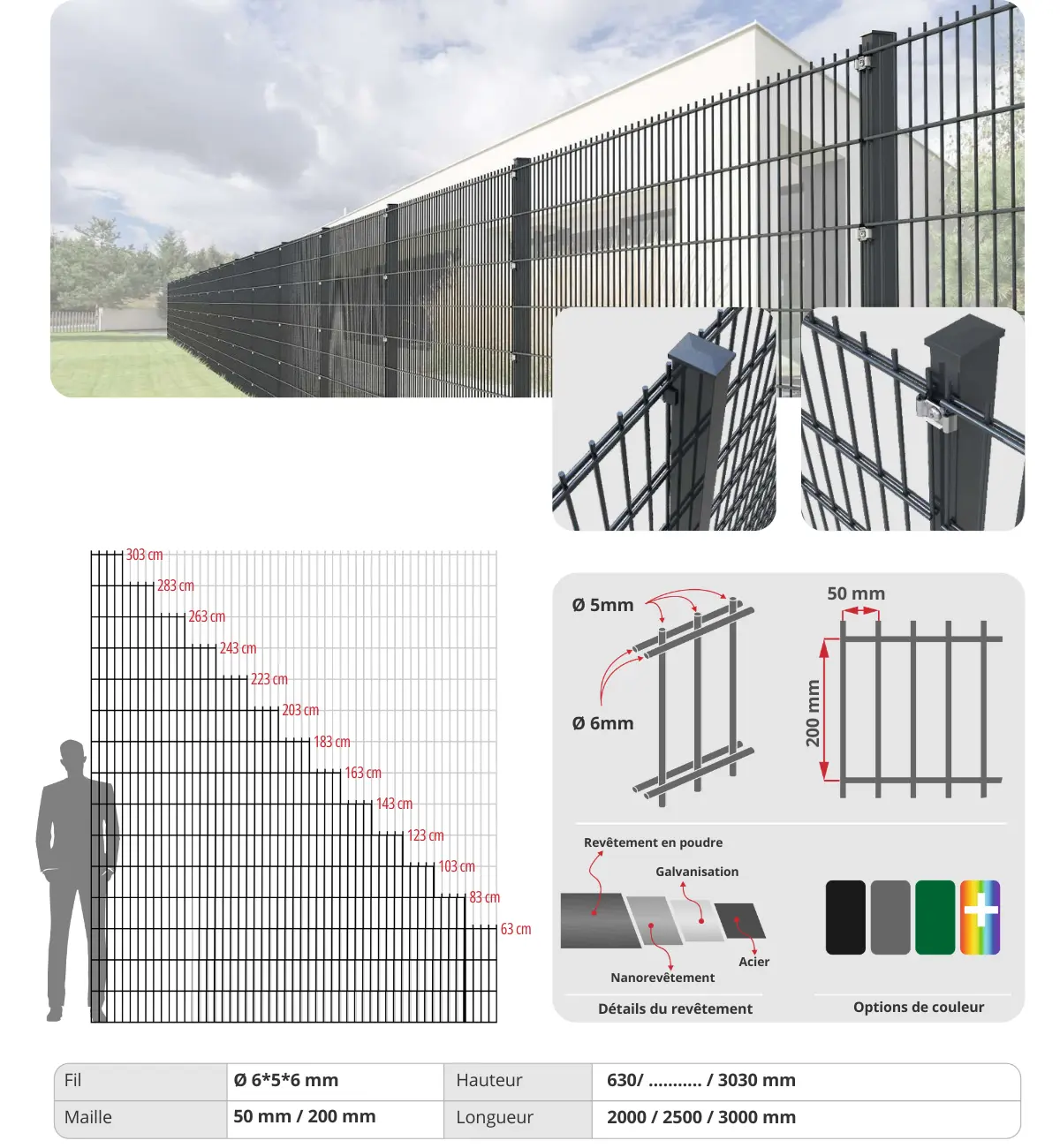 303 cm
283 cm
263 cm
243 cm
223 cm
203 cm
183 cm
163 cm
143 cm
123 cm
103 cm
83 cm
63 cm

Ø 5mm

Ø 6mm

50 mm

200 mm

Revêtement en poudre
Galvanisation
Acier
Nanorevêtement
Détails du revêtement

Options de couleur

| Fil | Ø 6*5*6 mm | Hauteur | 630/ ........... / 3030 mm |
|---|---|---|---|
| Maille | 50 mm / 200 mm | Longueur | 2000 / 2500 / 3000 mm |